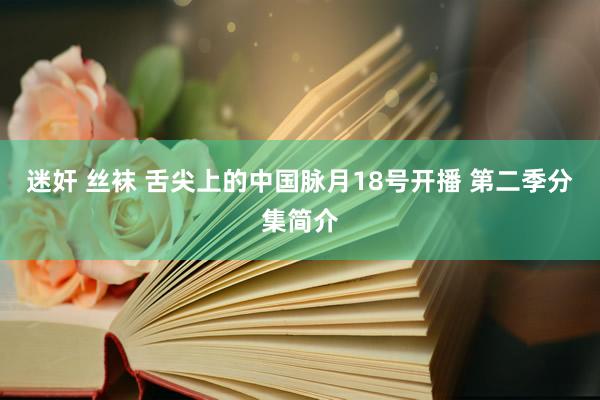 迷奸 丝袜 舌尖上的中国脉月18号开播 第二季分集简介